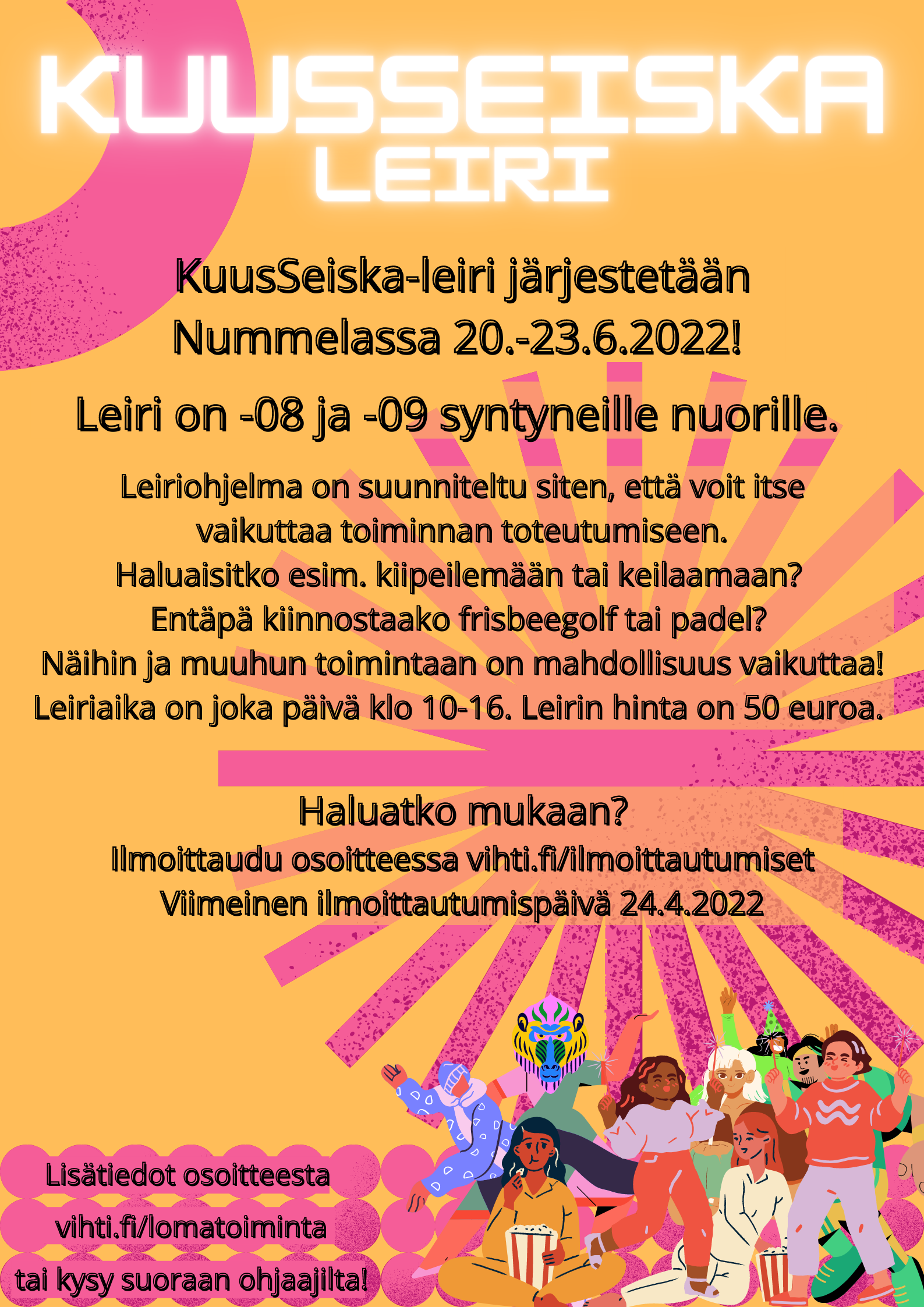 KUUSSEISKA
LEIRI

KuusSeiska-leiri järjestetään Nummelassa 20.-23.6.2022!

Leiri on -08 ja -09 syntyneille nuorille.

Leiriohjelma on suunniteltu siten, että voit itse vaikuttaa toiminnan toteutumiseen. Haluaisitko esim. kiipeilemään tai keilaamaan? Entäpä kiinnostaako frisbeegolf tai padel? Näihin ja muuhun toimintaan on mahdollisuus vaikuttaa! Leiriaika on joka päivä klo 10-16. Leirin hinta on 50 euroa.

Haluatko mukaan?
Ilmoittaudu osoitteessa vihti.fi/ilmoittautumiset
Viimeinen ilmoittautumispäivä 24.4.2022

Lisätiedot osoitteesta
vihti.fi/lomatoiminta
tai kysy suoraan ohjaajilta!